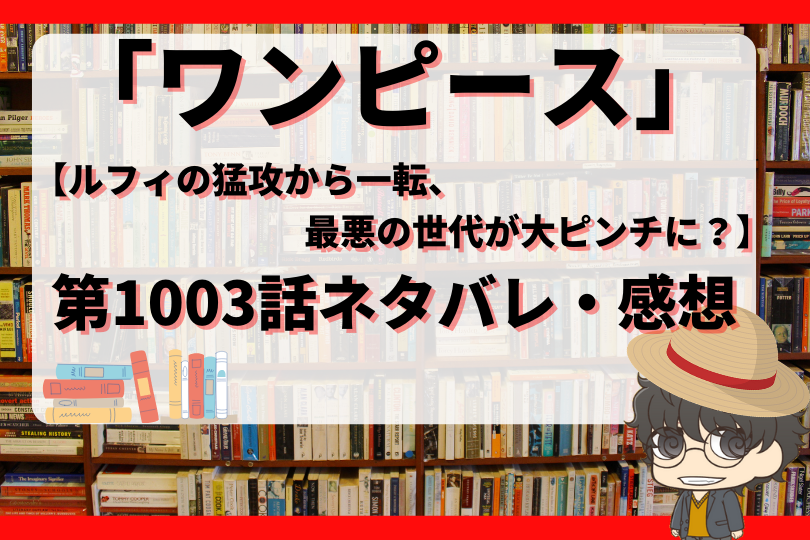 「ワンピース」

【ルフィの猛攻から一転、最悪の世代が大ピンチに？】

第1003話ネタバレ・感想